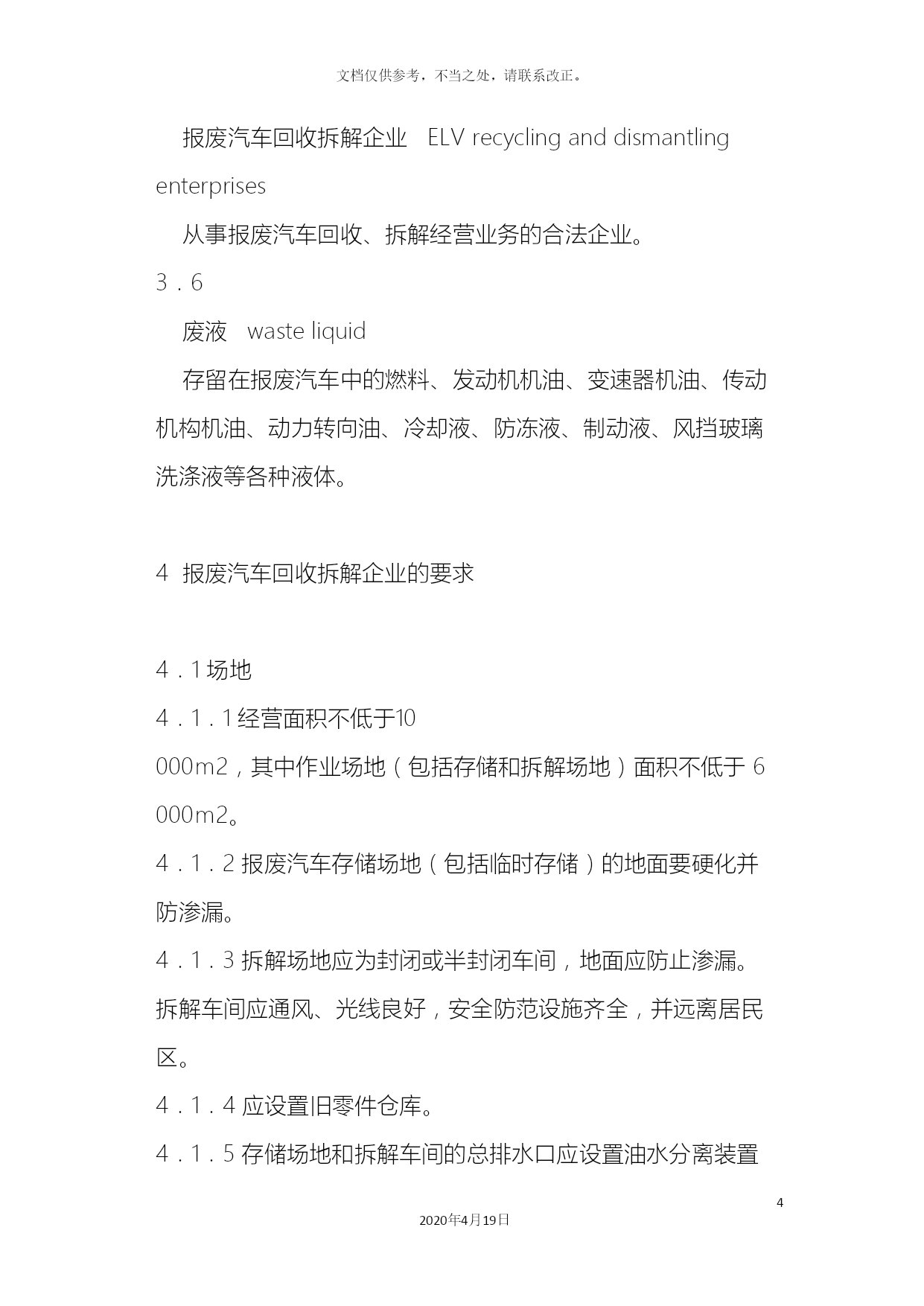 文档仅供参考，不当之处，请联系改正。

报废汽车回收拆解企业　ELV recycling and dismantling enterprises

从事报废汽车回收、拆解经营业务的合法企业。

3．6

废液　waste liquid

存留在报废汽车中的燃料、发动机机油、变速器机油、传动机构机油、动力转向油、冷却液、防冻液、制动液、风挡玻璃洗涤液等各种液体。

4　报废汽车回收拆解企业的要求

4．1场地

4．1．1经营面积不低于10 000m2，其中作业场地（包括存储和拆解场地）面积不低于 6 000m2。

4．1．2 报废汽车存储场地（包括临时存储）的地面要硬化并防渗漏。

4．1．3 拆解场地应为封闭或半封闭车间，地面应防止渗漏。拆解车间应通风、光线良好，安全防范设施齐全，并远离居民区。

4．1．4 应设置旧零件仓库。

4．1．5 存储场地和拆解车间的总排水口应设置油水分离装置

4

2020年4月19日